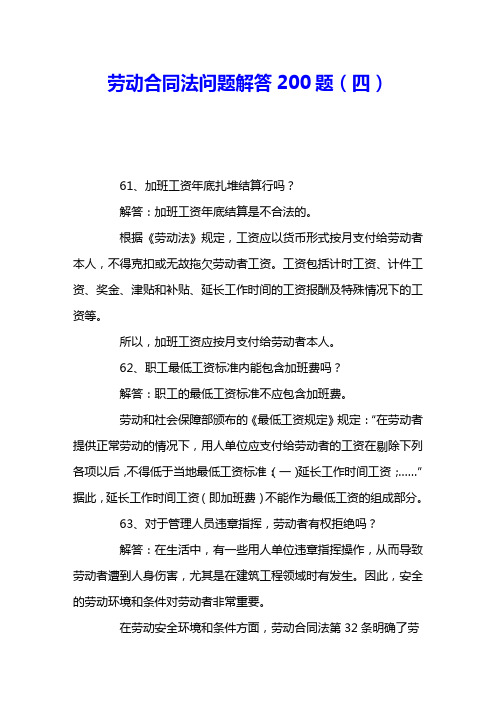 劳动合同法问题解答 200 题（四）

61、加班工资年底扎堆结算行吗？

解答：加班工资年底结算是不合法的。

根据《劳动法》规定，工资应以货币形式按月支付给劳动者本人，不得克扣或无故拖欠劳动者工资。工资包括计时工资、计件工资、奖金、津贴和补贴、延长工作时间的工资报酬及特殊情况下的工资等。

所以，加班工资应按月支付给劳动者本人。

62、职工最低工资标准内能包含加班费吗？

解答：职工的最低工资标准不应包含加班费。

劳动和社会保障部颁布的《最低工资规定》规定：“在劳动者提供正常劳动的情况下，用人单位应支付给劳动者的工资在剔除下列各项以后，不得低于当地最低工资标准：（一）延长工作时间工资；......”据此，延长工作时间工资（即加班费）不能作为最低工资的组成部分。

63、对于管理人员违章指挥，劳动者有权拒绝吗？

解答：在生活中，有一些用人单位违章指挥操作，从而导致劳动者遭到人身伤害，尤其是在建筑工程领域时有发生。因此，安全的劳动环境和条件对劳动者非常重要。

在劳动安全环境和条件方面，劳动合同法第 32 条明确了劳